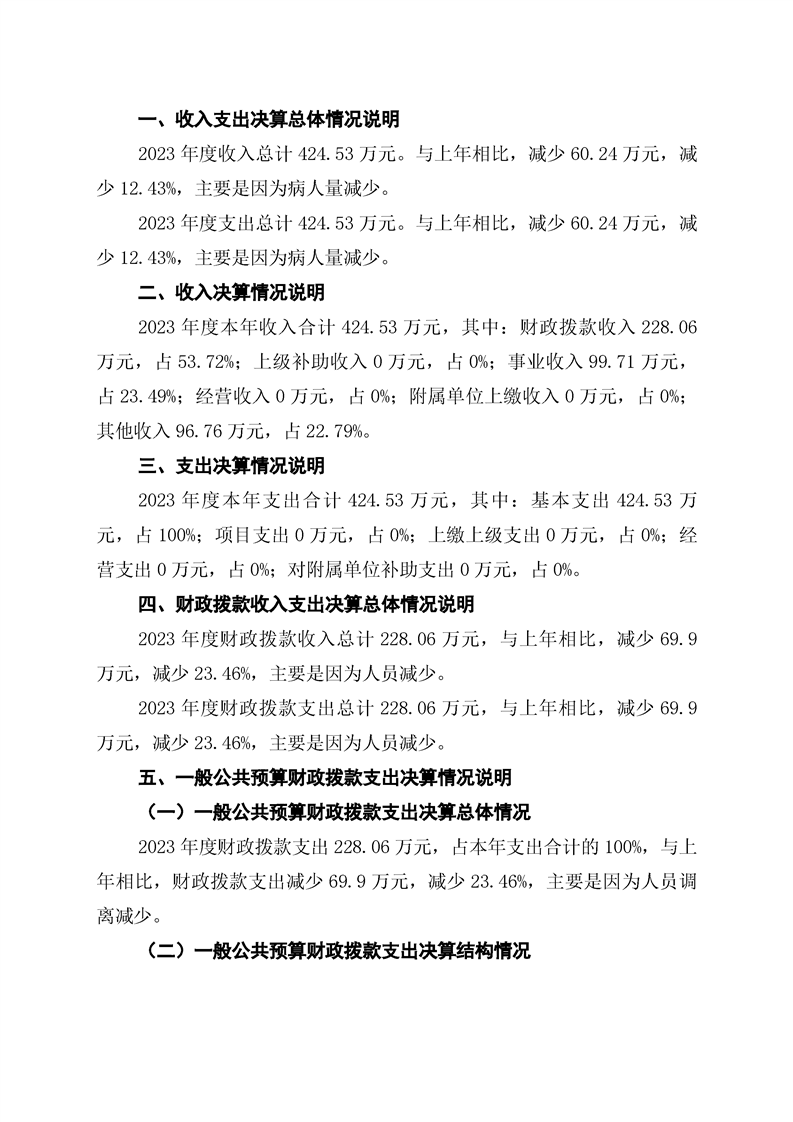 一、收入支出决算总体情况说明

2023 年度收入总计 424.53 万元。与上年相比，减少 60.24 万元，减少 12.43%，主要是因为病人量减少。

2023 年度支出总计 424.53 万元。与上年相比，减少 60.24 万元，减少 12.43%，主要是因为病人量减少。

二、收入决算情况说明

2023 年度本年收入合计 424.53 万元，其中：财政拨款收入 228.06 万元，占 53.72%；上级补助收入 0 万元，占 0%；事业收入 99.71 万元，占 23.49%；经营收入 0 万元，占 0%；附属单位上缴收入 0 万元，占 0%；其他收入 96.76 万元，占 22.79%。

三、支出决算情况说明

2023 年度本年支出合计 424.53 万元，其中：基本支出 424.53 万元，占 100%；项目支出 0 万元，占 0%；上缴上级支出 0 万元，占 0%；经营支出 0 万元，占 0%；对附属单位补助支出 0 万元，占 0%。

四、财政拨款收入支出决算总体情况说明

2023 年度财政拨款收入总计 228.06 万元，与上年相比，减少 69.9 万元，减少 23.46%，主要是因为人员减少。

2023 年度财政拨款支出总计 228.06 万元，与上年相比，减少 69.9 万元，减少 23.46%，主要是因为人员减少。

五、一般公共预算财政拨款支出决算情况说明

（一）一般公共预算财政拨款支出决算总体情况

2023 年度财政拨款支出 228.06 万元，占本年支出合计的 100%，与上年相比，财政拨款支出减少 69.9 万元，减少 23.46%，主要是因为人员调离减少。

（二）一般公共预算财政拨款支出决算结构情况